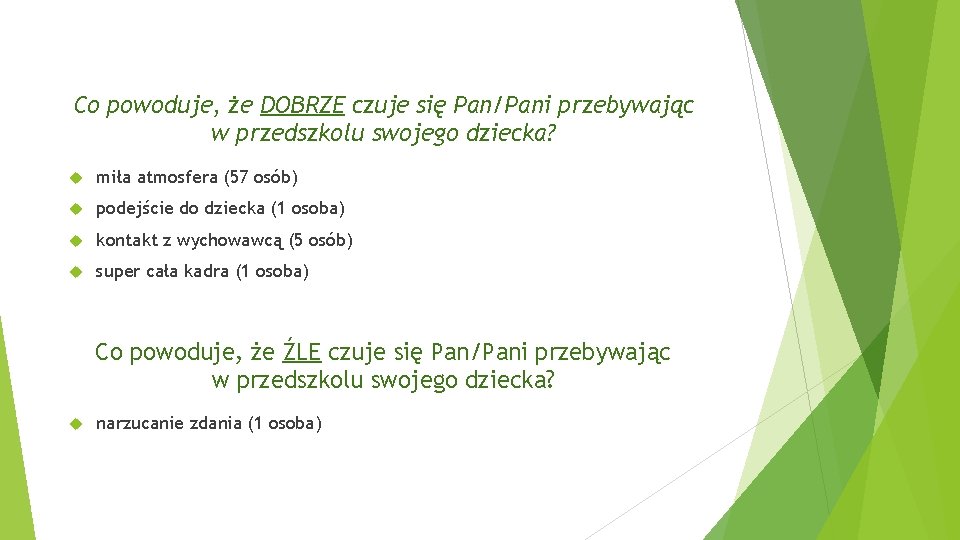 Co powoduje, że DOBRZE czuje się Pan/Pani przebywając w przedszkolu swojego dziecka?

miła atmosfera (57 osób)

podejście do dziecka (1 osoba)

kontakt z wychowawcą (5 osób)

super cała kadra (1 osoba)

Co powoduje, że ŹLE czuje się Pan/Pani przebywając w przedszkolu swojego dziecka?

narzucanie zdania (1 osoba)